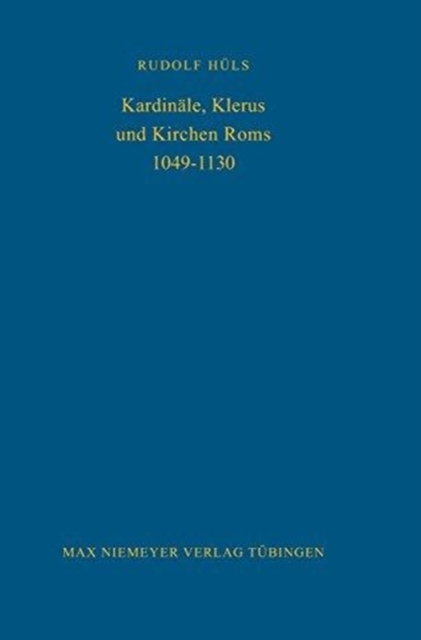 RUDOLF HÜLS

Kardinäle, Klerus und Kirchen Roms 1049-1130

MAX NIEMEYER VERLAG TÜBINGEN